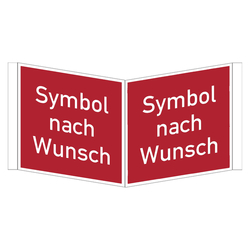 Symbol nach Wunsch

Symbol nach Wunsch